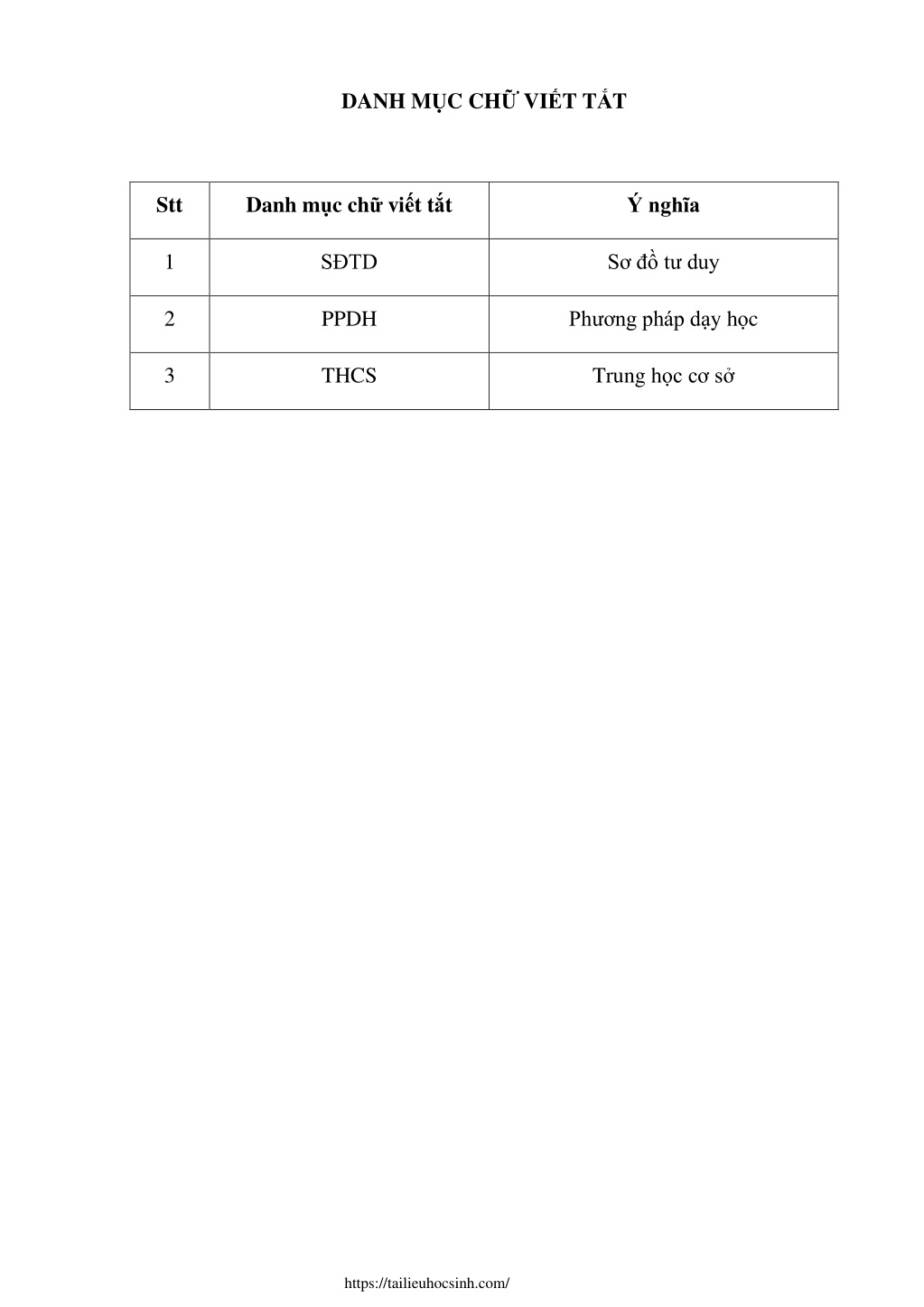 DANH MỤC CHỮ VIẾT TẮT

| Stt | Danh mục chữ viết tắt | Ý nghĩa |
|---|---|---|
| 1 | SĐTD | Sơ đồ tư duy |
| 2 | PPDH | Phương pháp dạy học |
| 3 | THCS | Trung học cơ sở |

https://tailieuhocsinh.com/